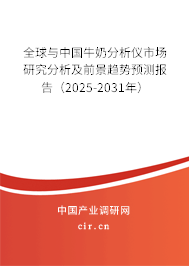 全球与中国牛奶分析仪市场研究分析及前景趋势预测报告（2025-2031年）

中国产业调研网

cir.cn